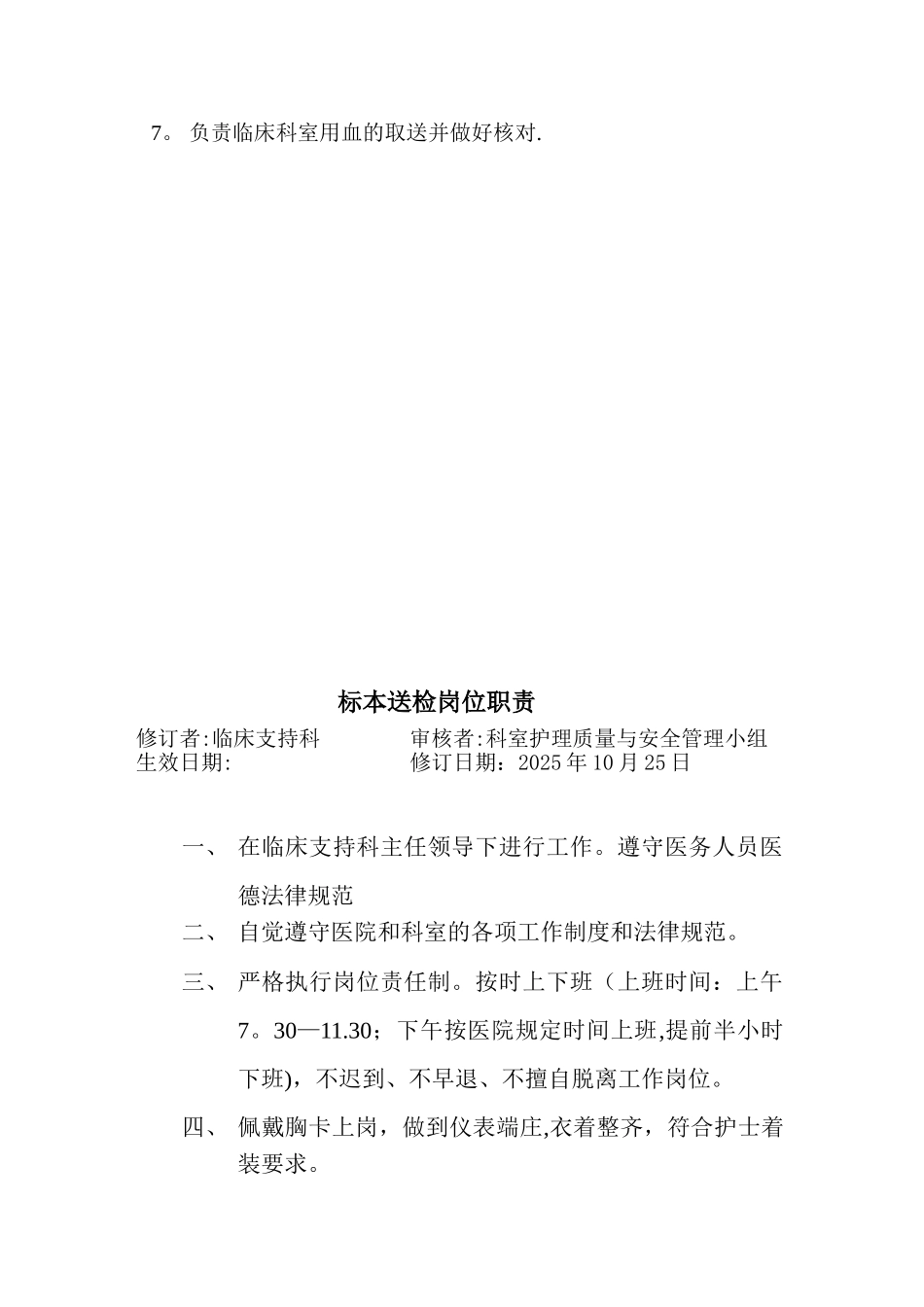 7。 负责临床科室用血的取送并做好核对.

标本送检岗位职责

修订者:临床支持科
审核者:科室护理质量与安全管理小组
生效日期:
修订日期：2025 年 10 月 25 日

一、 在临床支持科主任领导下进行工作。遵守医务人员医德法律规范

二、 自觉遵守医院和科室的各项工作制度和法律规范。

三、 严格执行岗位责任制。按时上下班（上班时间：上午 7。30—11.30；下午按医院规定时间上班,提前半小时下班)，不迟到、不早退、不擅自脱离工作岗位。

四、 佩戴胸卡上岗，做到仪表端庄,衣着整齐，符合护士着装要求。